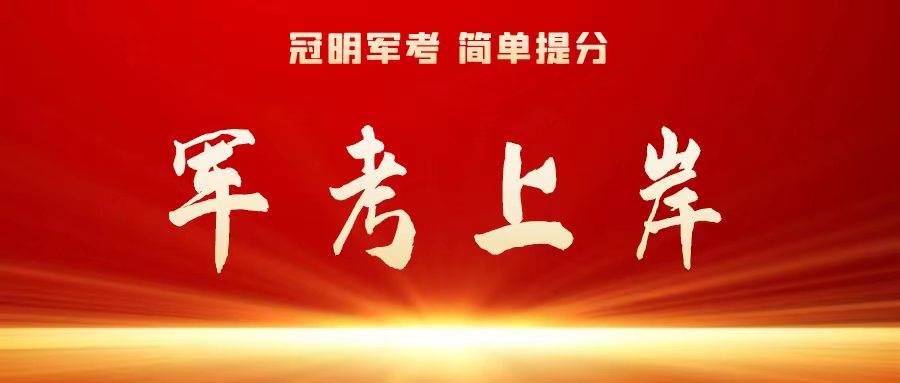 冠明军考 简单提分

军考上岸